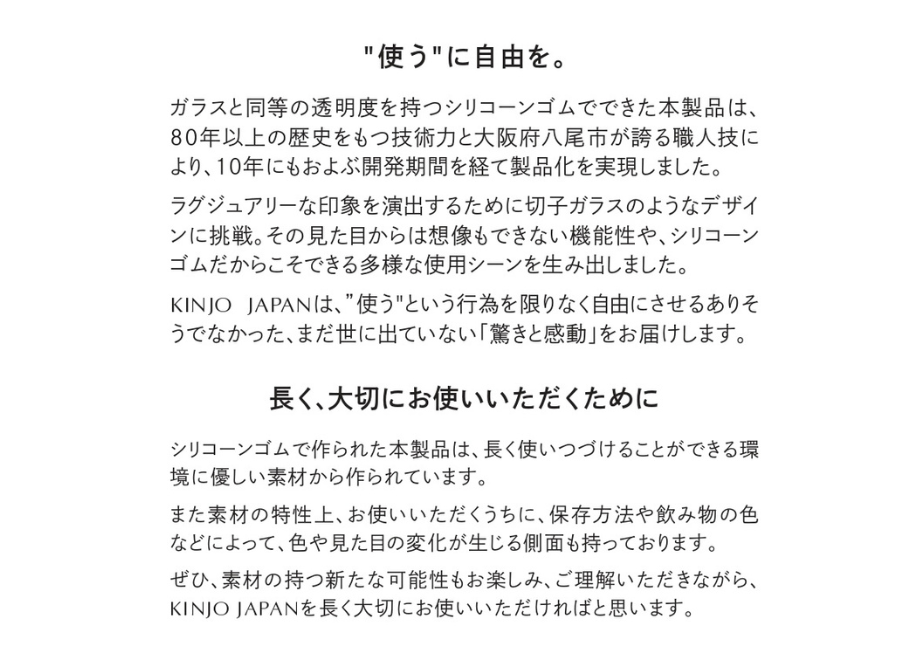 "使う"に自由を。

ガラスと同等の透明度を持つシリコーンゴムでできた本製品は、80年以上の歴史をもつ技術力と大阪府八尾市が誇る職人技により、10年にもおよぶ開発期間を経て製品化を実現しました。

ラグジュアリーな印象を演出するために切子ガラスのようなデザインに挑戦。その見た目からは想像もできない機能性や、シリコーンゴムだからこそできる多様な使用シーンを生み出しました。

KINJO JAPANは、"使う"という行為を限りなく自由にさせるありそうでなかった、まだ世に出ていない「驚きと感動」をお届けします。

長く、大切にお使いいただくために

シリコーンゴムで作られた本製品は、長く使いつづけることができる環境に優しい素材から作られています。

また素材の特性上、お使いいただくうちに、保存方法や飲み物の色などによって、色や見た目の変化が生じる側面も持っております。

ぜひ、素材の持つ新たな可能性もお楽しみ、ご理解いただきながら、KINJO JAPANを長く大切にお使いいただければと思います。